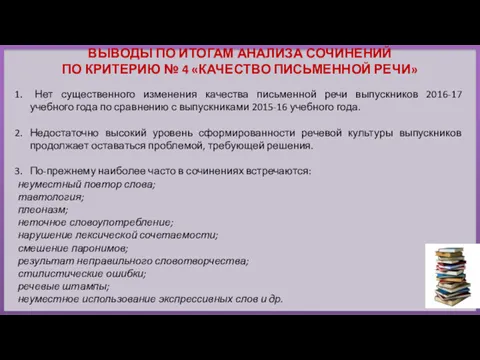 ВЫВОДЫ ПО ИТОГАМ АНАЛИЗА СОЧИНЕНИЙ
ПО КРИТЕРИЮ № 4 «КАЧЕСТВО ПИСЬМЕННОЙ РЕЧИ»

1. Нет существенного изменения качества письменной речи выпускников 2016-17 учебного года по сравнению с выпускниками 2015-16 учебного года.

2. Недостаточно высокий уровень сформированности речевой культуры выпускников продолжает оставаться проблемой, требующей решения.

3. По-прежнему наиболее часто в сочинениях встречаются:
неуместный повтор слова;
тавтология;
плеоназм;
неточное словоупотребление;
нарушение лексической сочетаемости;
смешение паронимов;
результат неправильного словотворчества;
стилистические ошибки;
речевые штампы;
неуместное использование экспрессивных слов и др.